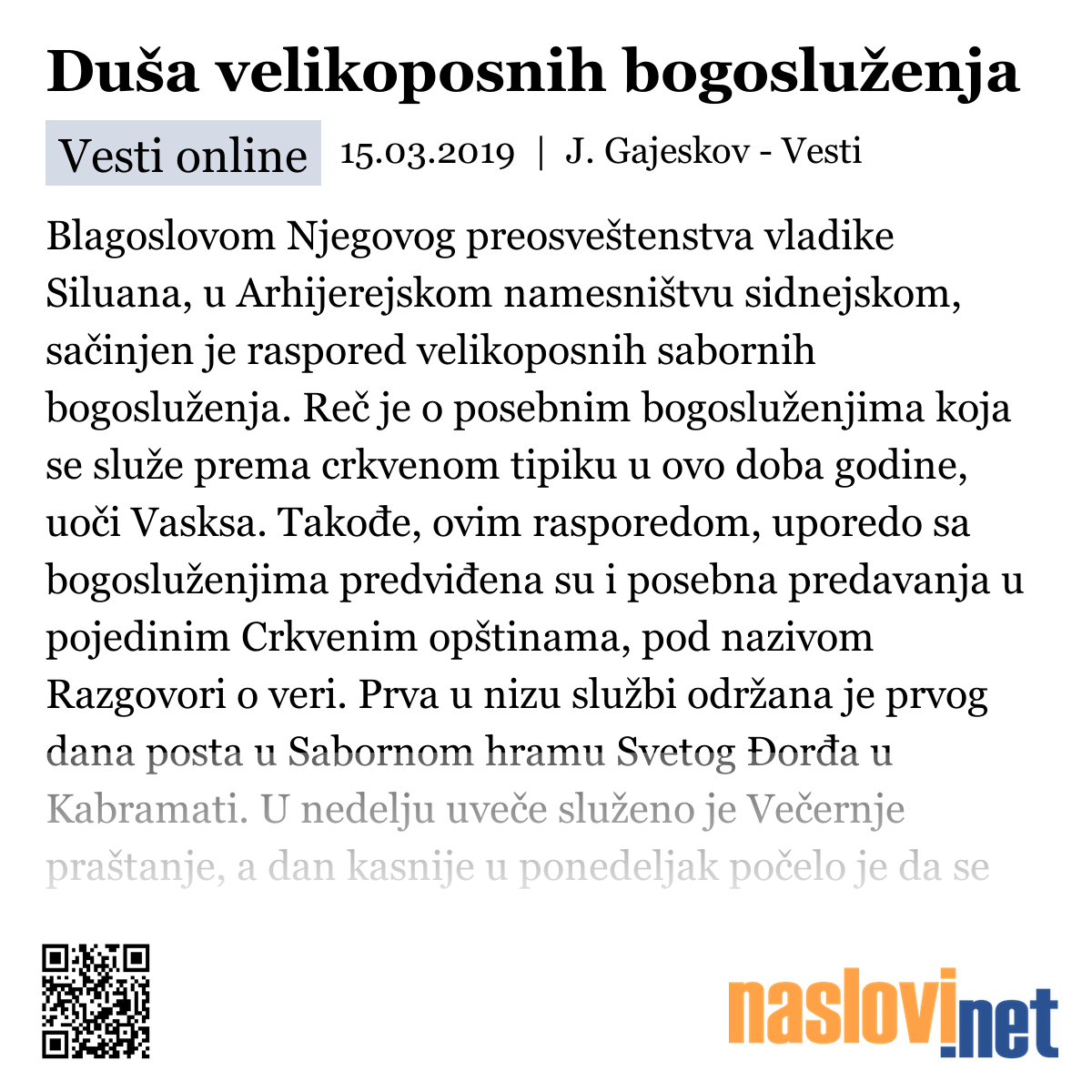 Duša velikoposnih bogosluženja

Vesti online 15.03.2019 | J. Gajeskov - Vesti

Blagoslovom Njegovog preosveštenstva vladike Siluana, u Arhijerejskom namesništvu sidnejskom, sačinjen je raspored velikoposnih sabornih bogosluženja. Reč je o posebnim bogosluženjima koja se služe prema crkvenom tipiku u ovo doba godine, uoči Vasksa. Takođe, ovim rasporedom, uporedo sa bogosluženjima predviđena su i posebna predavanja u pojedinim Crkvenim opštinama, pod nazivom Razgovori o veri. Prva u nizu službi održana je prvog dana posta u Sabornom hramu Svetog Đorđa u Kabramati. U nedelju uveče služeno je Večernje praštanje, a dan kasnije u ponedeljak počelo je da se

naslovi.net